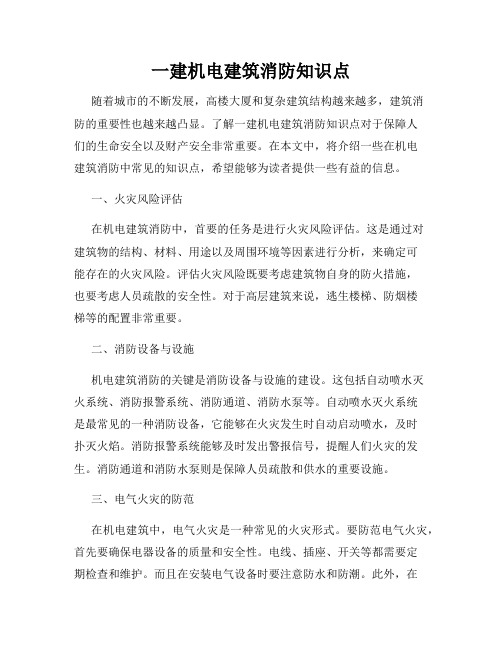 一建机电建筑消防知识点

随着城市的不断发展，高楼大厦和复杂建筑结构越来越多，建筑消防的重要性也越来越凸显。了解一建机电建筑消防知识点对于保障人们的生命安全以及财产安全非常重要。在本文中，将介绍一些在机电建筑消防中常见的知识点，希望能够为读者提供一些有益的信息。

一、火灾风险评估

在机电建筑消防中，首要的任务是进行火灾风险评估。这是通过对建筑物的结构、材料、用途以及周围环境等因素进行分析，来确定可能存在的火灾风险。评估火灾风险既要考虑建筑物自身的防火措施，也要考虑人员疏散的安全性。对于高层建筑来说，逃生楼梯、防烟楼梯等的配置非常重要。

二、消防设备与设施

机电建筑消防的关键是消防设备与设施的建设。这包括自动喷水灭火系统、消防报警系统、消防通道、消防水泵等。自动喷水灭火系统是最常见的一种消防设备，它能够在火灾发生时自动启动喷水，及时扑灭火焰。消防报警系统能够及时发出警报信号，提醒人们火灾的发生。消防通道和消防水泵则是保障人员疏散和供水的重要设施。

三、电气火灾的防范

在机电建筑中，电气火灾是一种常见的火灾形式。要防范电气火灾，首先要确保电器设备的质量和安全性。电线、插座、开关等都需要定期检查和维护。而且在安装电气设备时要注意防水和防潮。此外，在